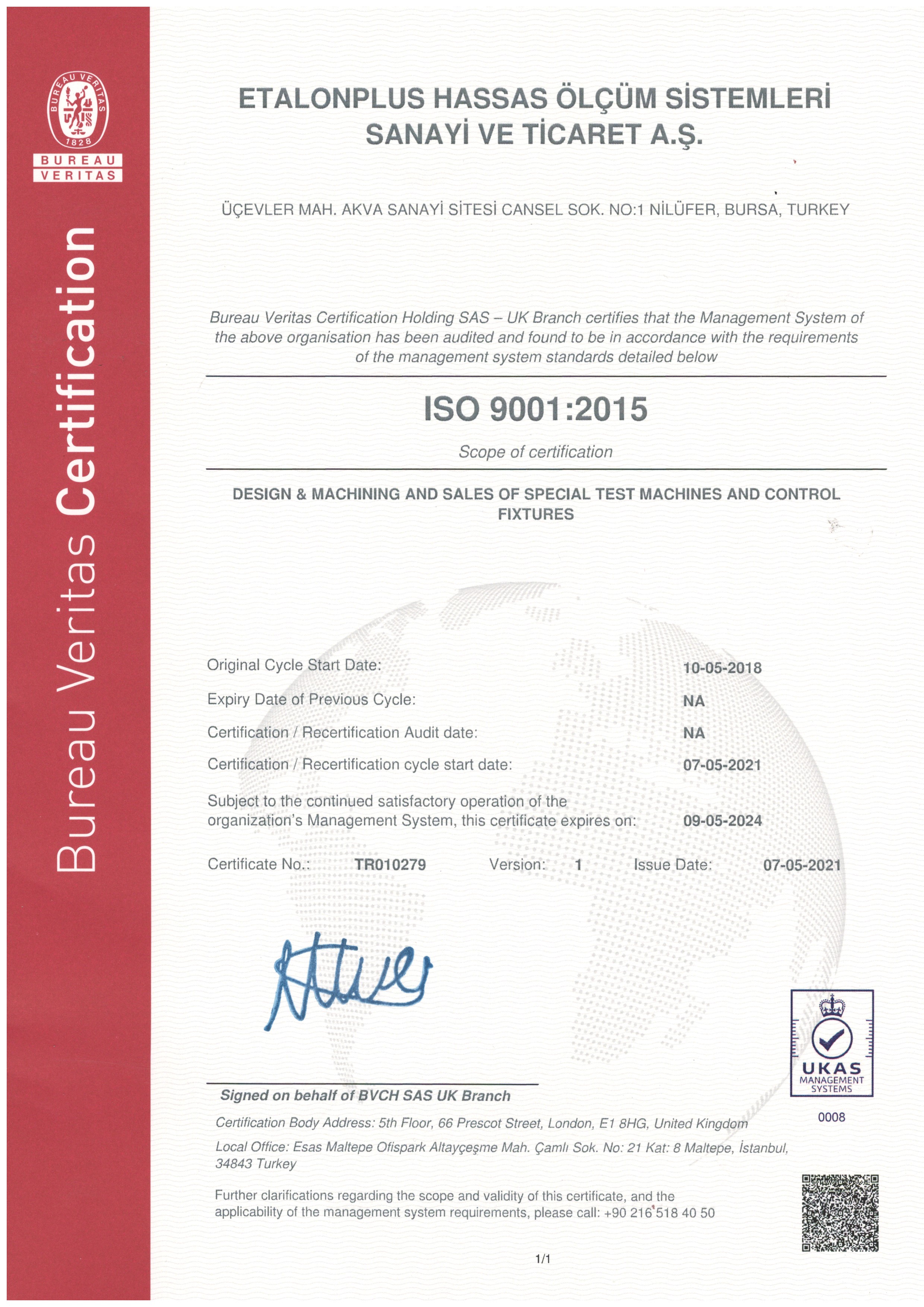 BUREAU VERITAS 1828
BUREAU
VERITAS

Bureau Veritas Certification

ETALONPLUS HASSAS ÖLÇÜM SİSTEMLERİ SANAYİ VE TİCARET A.Ş.

ÜÇEVLER MAH. AKVA SANAYİ SİTESİ CANSEL SOK. NO:1 NİLÜFER, BURSA, TURKEY

Bureau Veritas Certification Holding SAS – UK Branch certifies that the Management System of the above organisation has been audited and found to be in accordance with the requirements of the management system standards detailed below

ISO 9001:2015

Scope of certification

DESIGN & MACHINING AND SALES OF SPECIAL TEST MACHINES AND CONTROL FIXTURES

Original Cycle Start Date: 10-05-2018
Expiry Date of Previous Cycle: NA
Certification / Recertification Audit date: NA
Certification / Recertification cycle start date: 07-05-2021
Subject to the continued satisfactory operation of the organization's Management System, this certificate expires on: 09-05-2024

Certificate No.: TR010279 Version: 1 Issue Date: 07-05-2021

Signed on behalf of BVCH SAS UK Branch

UKAS MANAGEMENT SYSTEMS
0008

Certification Body Address: 5th Floor, 66 Prescot Street, London, E1 8HG, United Kingdom

Local Office: Esas Maltepe Ofispark Altayçeşme Mah. Çamlı Sok. No: 21 Kat: 8 Maltepe, İstanbul, 34843 Turkey

Further clarifications regarding the scope and validity of this certificate, and the applicability of the management system requirements, please call: +90 216 518 40 50

1/1